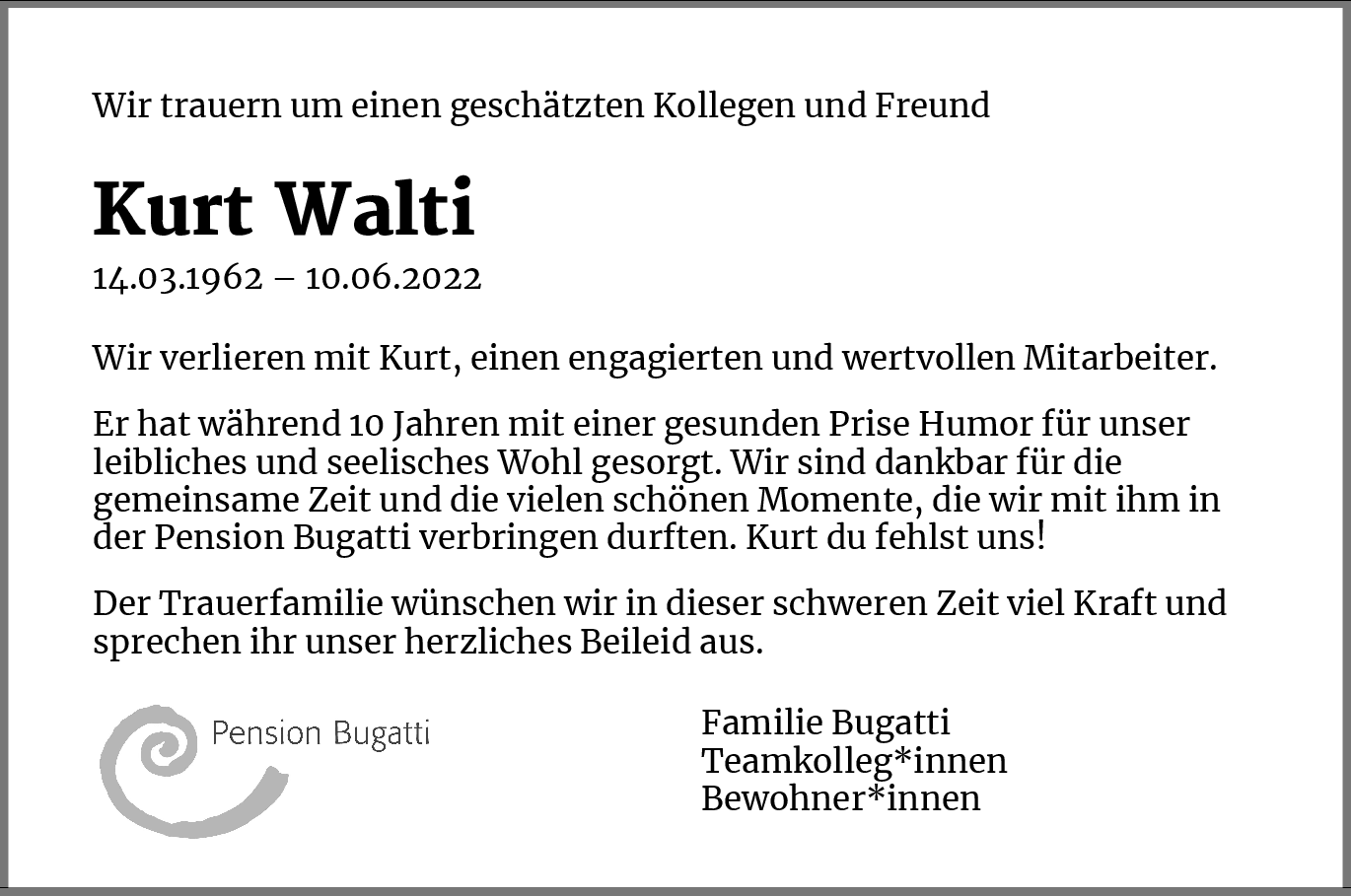 Wir trauern um einen geschätzten Kollegen und Freund

Kurt Walti

14.03.1962 – 10.06.2022

Wir verlieren mit Kurt, einen engagierten und wertvollen Mitarbeiter.

Er hat während 10 Jahren mit einer gesunden Prise Humor für unser leibliches und seelisches Wohl gesorgt. Wir sind dankbar für die gemeinsame Zeit und die vielen schönen Momente, die wir mit ihm in der Pension Bugatti verbringen durften. Kurt du fehlst uns!

Der Trauerfamilie wünschen wir in dieser schweren Zeit viel Kraft und sprechen ihr unser herzliches Beileid aus.

Pension Bugatti

Familie Bugatti
Teamkolleg*innen
Bewohner*innen